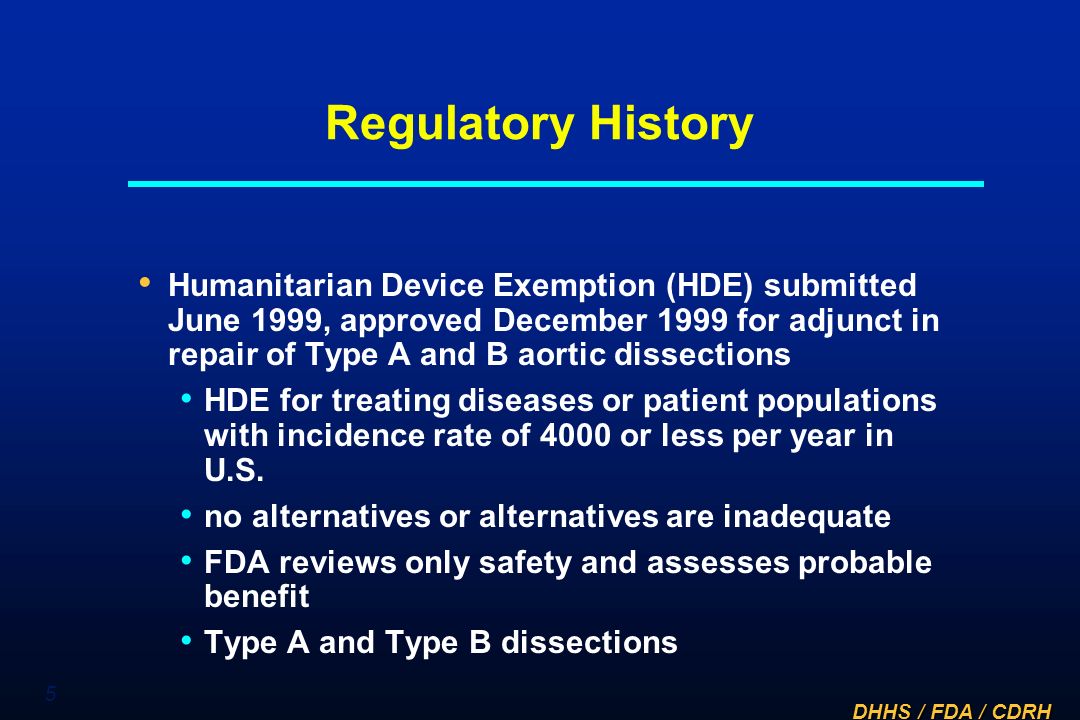 Regulatory History

• Humanitarian Device Exemption (HDE) submitted June 1999, approved December 1999 for adjunct in repair of Type A and B aortic dissections

• HDE for treating diseases or patient populations with incidence rate of 4000 or less per year in U.S.

• no alternatives or alternatives are inadequate

• FDA reviews only safety and assesses probable benefit

• Type A and Type B dissections

5

DHHS / FDA / CDRH